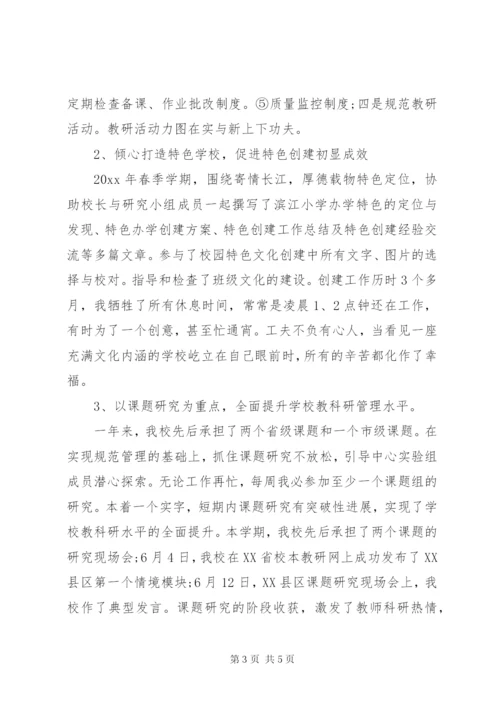 定期检查备课、作业批改制度。⑤质量监控制度;四是规范教研活动。教研活动力图在实与新上下功夫。

2、倾心打造特色学校，促进特色创建初显成效

20xx 年春季学期，围绕寄情长江，厚德载物特色定位，协助校长与研究小组成员一起撰写了滨江小学办学特色的定位与发现、特色办学创建方案、特色创建工作总结及特色创建经验交流等多篇文章。参与了校园特色文化创建中所有文字、图片的选择与校对。指导和检查了班级文化的建设。创建工作历时 3 个多月，我牺牲了所有休息时间，常常是凌晨 1、2 点钟还在工作，有时为了一个创意，甚至忙通宵。工夫不负有心人，当看见一座充满文化内涵的学校屹立在自己眼前时，所有的辛苦都化作了幸福。

3、以课题研究为重点，全面提升学校教科研管理水平。

一年来，我校先后承担了两个省级课题和一个市级课题。在实现规范管理的基础上，抓住课题研究不放松，引导中心实验组成员潜心探索。无论工作再忙，每周我必参加至少一个课题组的研究。本着一个实字，短期内课题研究有突破性进展，实现了学校教科研水平的全面提升。本学期，我校先后承担了两个课题的研究现场会;6 月 4 日，我校在 XX 省校本教研网上成功发布了 XX 县区第一个情境模块;6 月 12 日，XX 县区课题研究现场会上，我校作了典型发言。课题研究的阶段收获，激发了教师科研热情，

第 3 页 共 5 页